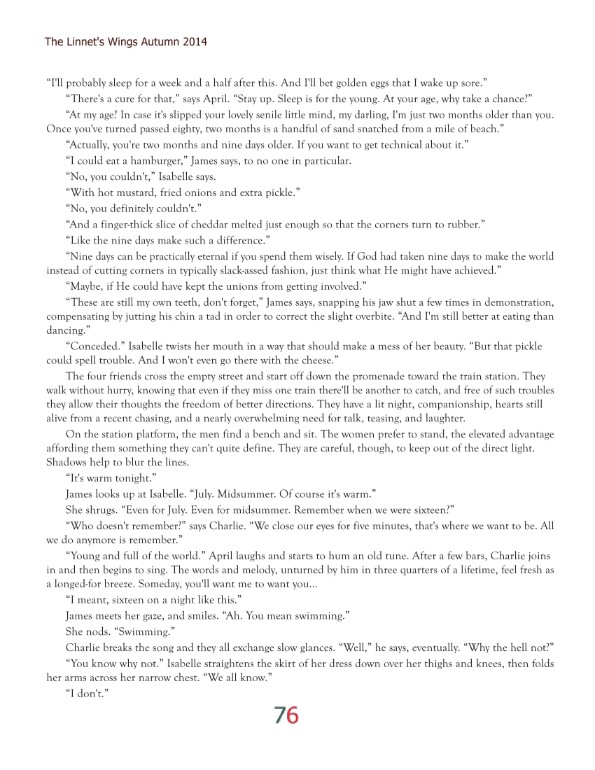 The Linnet's Wings Autumn 2014

"I'll probably sleep for a week and a half after this. And I'll bet golden eggs that I wake up sore."

"There's a cure for that," says April. "Stay up. Sleep is for the young. At your age, why take a chance?"

"At my age? In case it's slipped your lovely senile little mind, my darling, I'm just two months older than you. Once you've turned passed eighty, two months is a handful of sand snatched from a mile of beach."

"Actually, you're two months and nine days older. If you want to get technical about it."

"I could eat a hamburger," James says, to no one in particular.

"No, you couldn't," Isabelle says.

"With hot mustard, fried onions and extra pickle."

"No, you definitely couldn't."

"And a finger-thick slice of cheddar melted just enough so that the corners turn to rubber."

"Like the nine days make such a difference."

"Nine days can be practically eternal if you spend them wisely. If God had taken nine days to make the world instead of cutting corners in typically slack-assed fashion, just think what He might have achieved."

"Maybe, if He could have kept the unions from getting involved."

"These are still my own teeth, don't forget," James says, snapping his jaw shut a few times in demonstration, compensating by jutting his chin a tad in order to correct the slight overbite. "And I'm still better at eating than dancing."

"Conceded." Isabelle twists her mouth in a way that should make a mess of her beauty. "But that pickle could spell trouble. And I won't even go there with the cheese."

The four friends cross the empty street and start off down the promenade toward the train station. They walk without hurry, knowing that even if they miss one train there'll be another to catch, and free of such troubles they allow their thoughts the freedom of better directions. They have a lit night, companionship, hearts still alive from a recent chasing, and a nearly overwhelming need for talk, teasing, and laughter.

On the station platform, the men find a bench and sit. The women prefer to stand, the elevated advantage affording them something they can't quite define. They are careful, though, to keep out of the direct light. Shadows help to blur the lines.

"It's warm tonight."

James looks up at Isabelle. "July. Midsummer. Of course it's warm."

She shrugs. "Even for July. Even for midsummer. Remember when we were sixteen?"

"Who doesn't remember?" says Charlie. "We close our eyes for five minutes, that's where we want to be. All we do anymore is remember."

"Young and full of the world." April laughs and starts to hum an old tune. After a few bars, Charlie joins in and then begins to sing. The words and melody, unturned by him in three quarters of a lifetime, feel fresh as a longed-for breeze. Someday, you'll want me to want you...

"I meant, sixteen on a night like this."

James meets her gaze, and smiles. "Ah. You mean swimming."

She nods. "Swimming."

Charlie breaks the song and they all exchange slow glances. "Well," he says, eventually. "Why the hell not?"

"You know why not." Isabelle straightens the skirt of her dress down over her thighs and knees, then folds her arms across her narrow chest. "We all know."

"I don't."

76